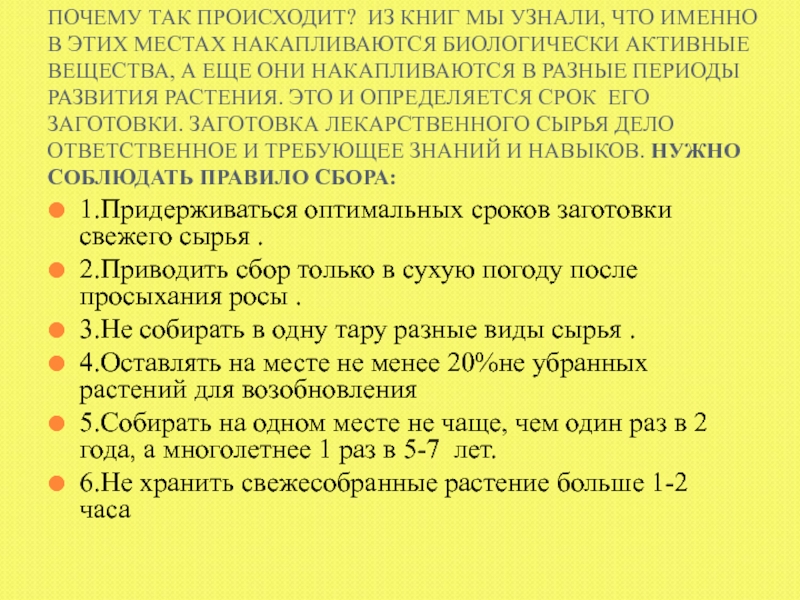 ПОЧЕМУ ТАК ПРОИСХОДИТ? ИЗ КНИГ МЫ УЗНАЛИ, ЧТО ИМЕННО В ЭТИХ МЕСТАХ НАКАПЛИВАЮТСЯ БИОЛОГИЧЕСКИ АКТИВНЫЕ ВЕЩЕСТВА, А ЕЩЕ ОНИ НАКАПЛИВАЮТСЯ В РАЗНЫЕ ПЕРИОДЫ РАЗВИТИЯ РАСТЕНИЯ. ЭТО И ОПРЕДЕЛЯЕТСЯ СРОК ЕГО ЗАГОТОВКИ. ЗАГОТОВКА ЛЕКАРСТВЕННОГО СЫРЬЯ ДЕЛО ОТВЕТСТВЕННОЕ И ТРЕБУЮЩЕЕ ЗНАНИЙ И НАВЫКОВ. НУЖНО СОБЛЮДАТЬ ПРАВИЛО СБОРА:

• 1.Придерживаться оптимальных сроков заготовки свежего сырья .
• 2.Приводить сбор только в сухую погоду после просыхания росы .
• 3.Не собирать в одну тару разные виды сырья .
• 4.Оставлять на месте не менее 20%не убранных растений для возобновления
• 5.Собирать на одном месте не чаще, чем один раз в 2 года, а многолетнее 1 раз в 5-7 лет.
• 6.Не хранить свежесобранные растение больше 1-2 часа